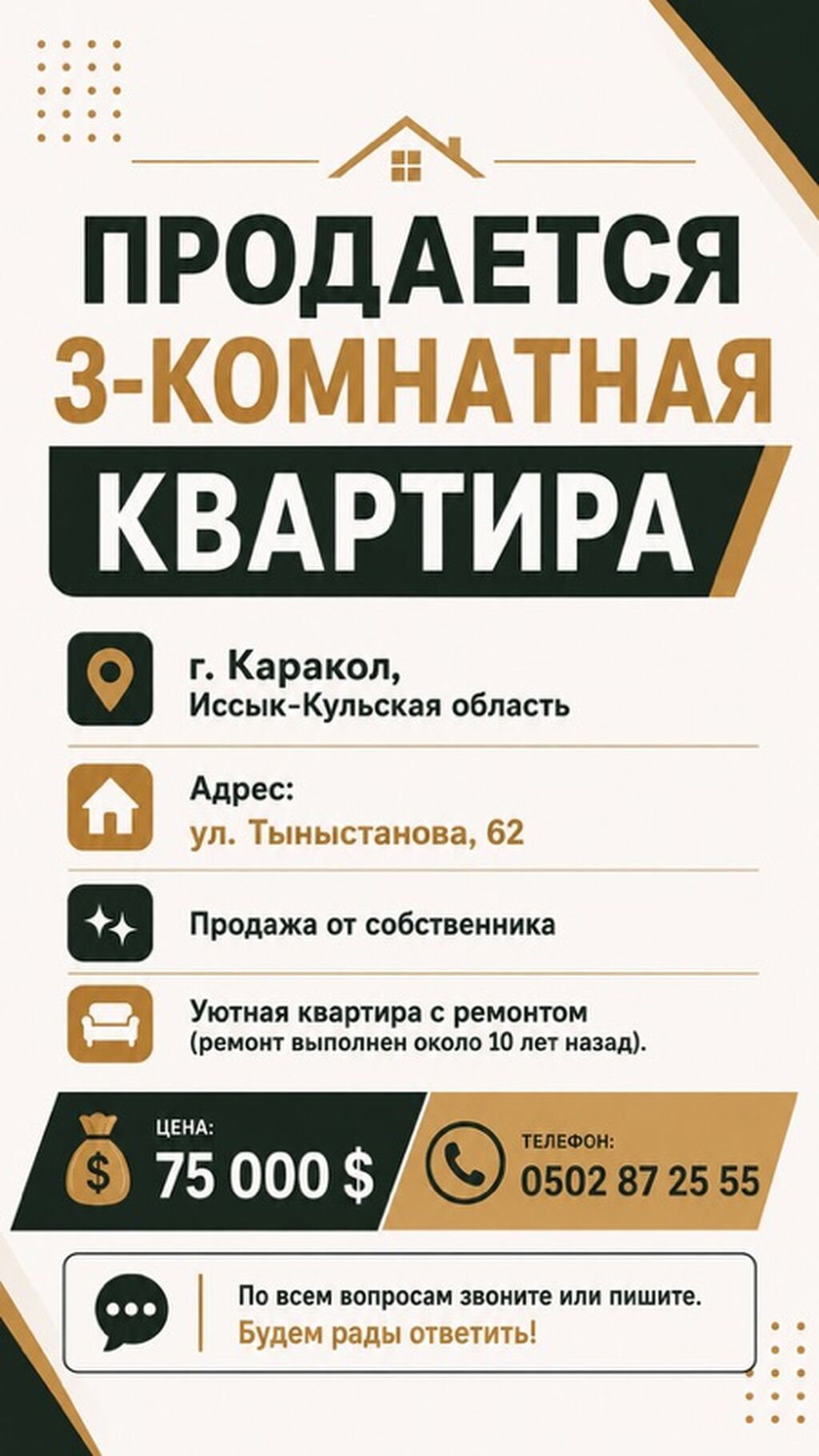 ПРОДАЕТСЯ
3-КОМНАТНАЯ
КВАРТИРА

г. Каракол,
Иссык-Кульская область

Адрес:
ул. Тыныстанова, 62

Продажа от собственника

Уютная квартира с ремонтом
(ремонт выполнен около 10 лет назад).

ЦЕНА:
75 000 $

ТЕЛЕФОН:
0502 87 25 55

По всем вопросам звоните или пишите.
Будем рады ответить!